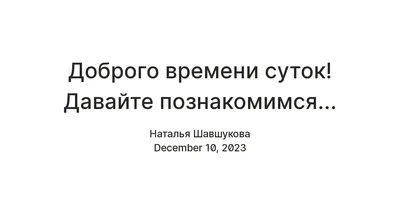 Доброго времени суток! Давайте познакомимся...

Наталья Шавшукова
December 10, 2023